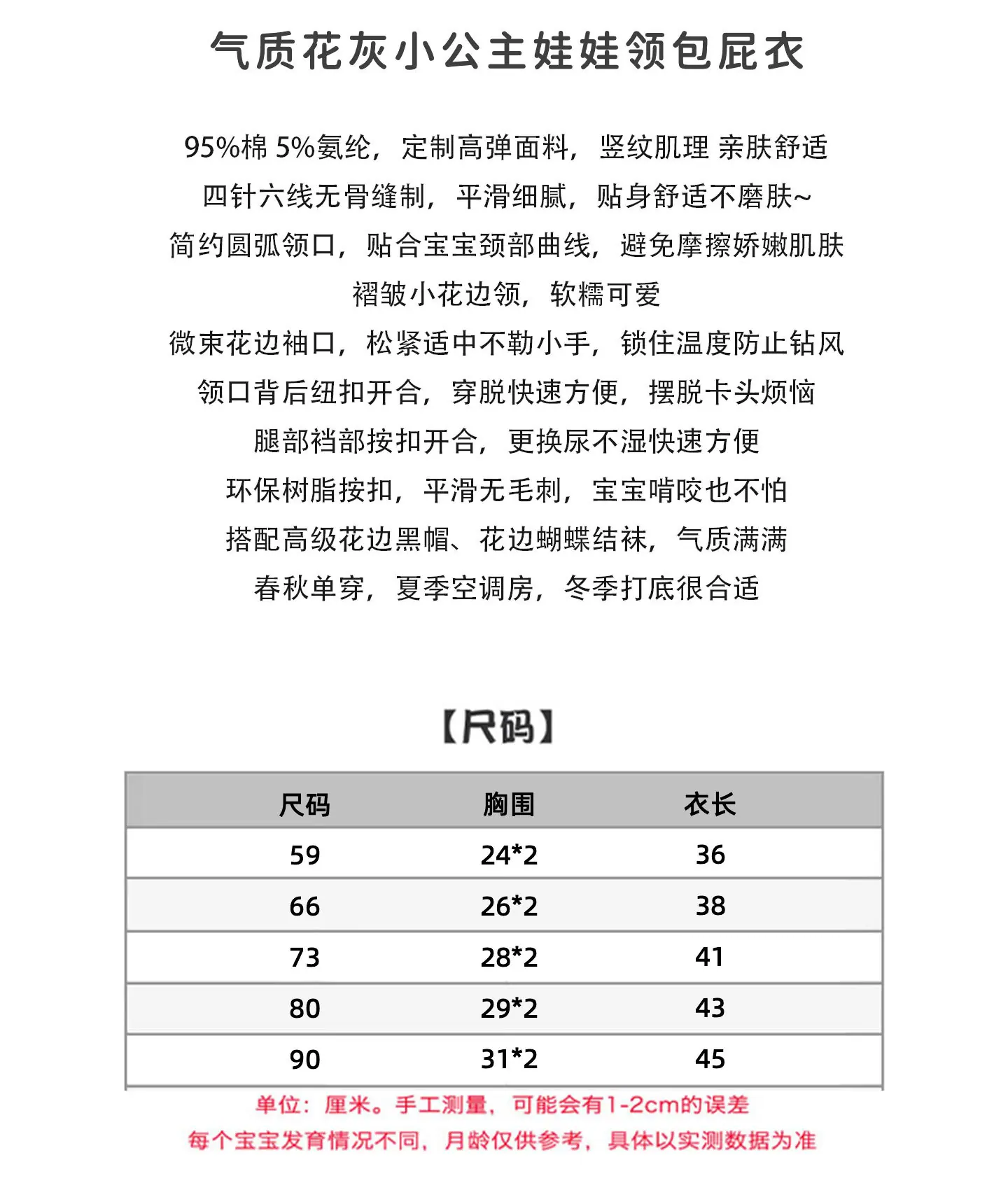 气质花灰小公主娃娃领包屁衣

95%棉 5%氨纶，定制高弹面料，竖纹肌理 亲肤舒适

四针六线无骨缝制，平滑细腻，贴身舒适不磨肤~

简约圆弧领口，贴合宝宝颈部曲线，避免摩擦娇嫩肌肤

褶皱小花边领，软糯可爱

微束花边袖口，松紧适中不勒小手，锁住温度防止钻风

领口背后纽扣开合，穿脱快速方便，摆脱卡头烦恼

腿部裆部按扣开合，更换尿不湿快速方便

环保树脂按扣，平滑无毛刺，宝宝啃咬也不怕

搭配高级花边黑帽、花边蝴蝶结袜，气质满满

春秋单穿，夏季空调房，冬季打底很合适

【尺码】

| 尺码 | 胸围 | 衣长 |
|---|---|---|
| 59 | 24*2 | 36 |
| 66 | 26*2 | 38 |
| 73 | 28*2 | 41 |
| 80 | 29*2 | 43 |
| 90 | 31*2 | 45 |

单位：厘米。手工测量，可能会有1-2cm的误差

每个宝宝发育情况不同，月龄仅供参考，具体以实测数据为准